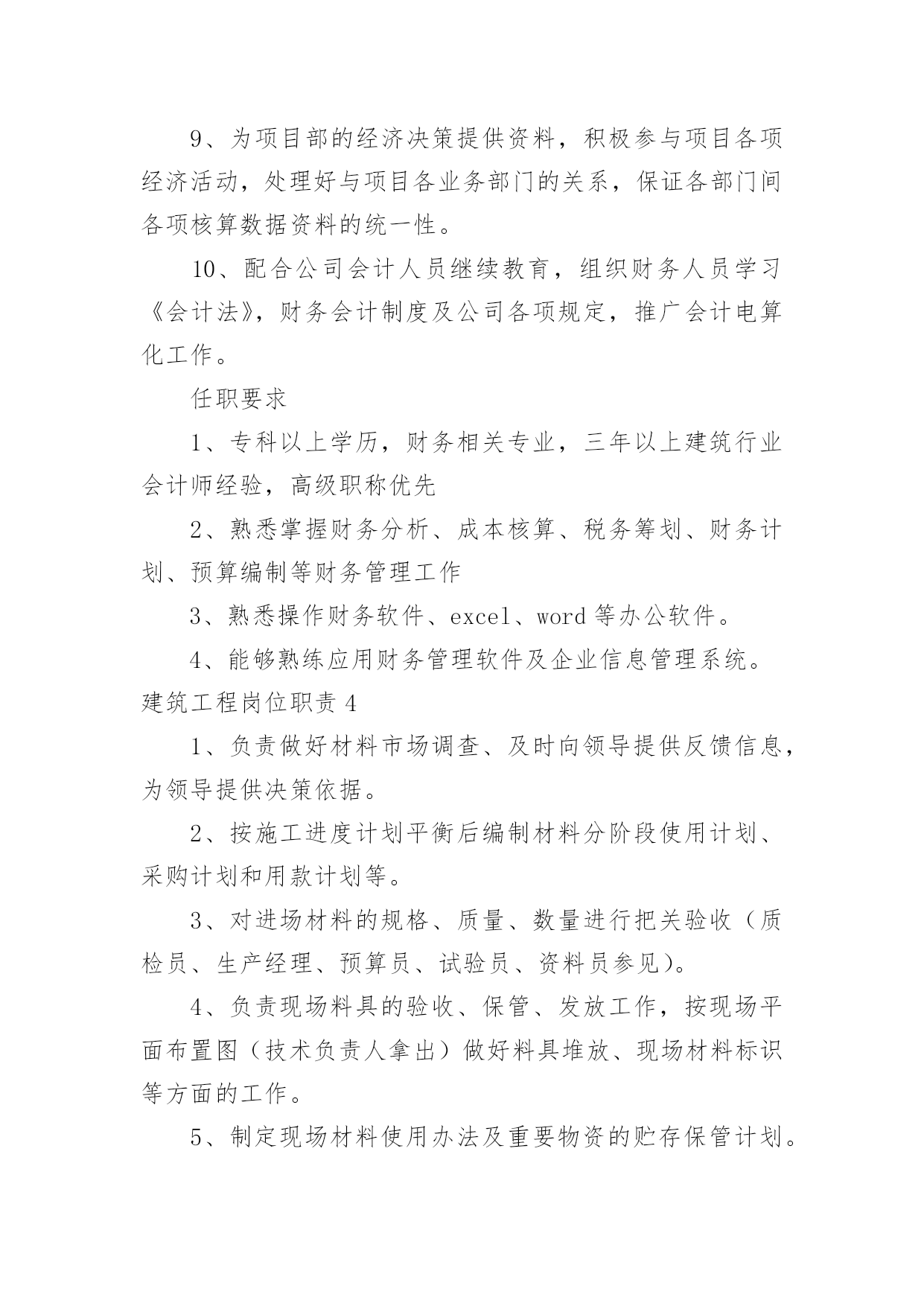 9、为项目部的经济决策提供资料，积极参与项目各项经济活动，处理好与项目各业务部门的关系，保证各部门间各项核算数据资料的统一性。

10、配合公司会计人员继续教育，组织财务人员学习《会计法》，财务会计制度及公司各项规定，推广会计电算化工作。

任职要求

1、专科以上学历，财务相关专业，三年以上建筑行业会计师经验，高级职称优先

2、熟悉掌握财务分析、成本核算、税务筹划、财务计划、预算编制等财务管理工作

3、熟悉操作财务软件、excel、word 等办公软件。

4、能够熟练应用财务管理软件及企业信息管理系统。

建筑工程岗位职责 4

1、负责做好材料市场调查、及时向领导提供反馈信息，为领导提供决策依据。

2、按施工进度计划平衡后编制材料分阶段使用计划、采购计划和用款计划等。

3、对进场材料的规格、质量、数量进行把关验收（质检员、生产经理、预算员、试验员、资料员参见）。

4、负责现场料具的验收、保管、发放工作，按现场平面布置图（技术负责人拿出）做好料具堆放、现场材料标识等方面的工作。

5、制定现场材料使用办法及重要物资的贮存保管计划。